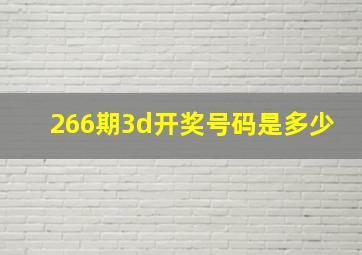 266期3d开奖号码是多少